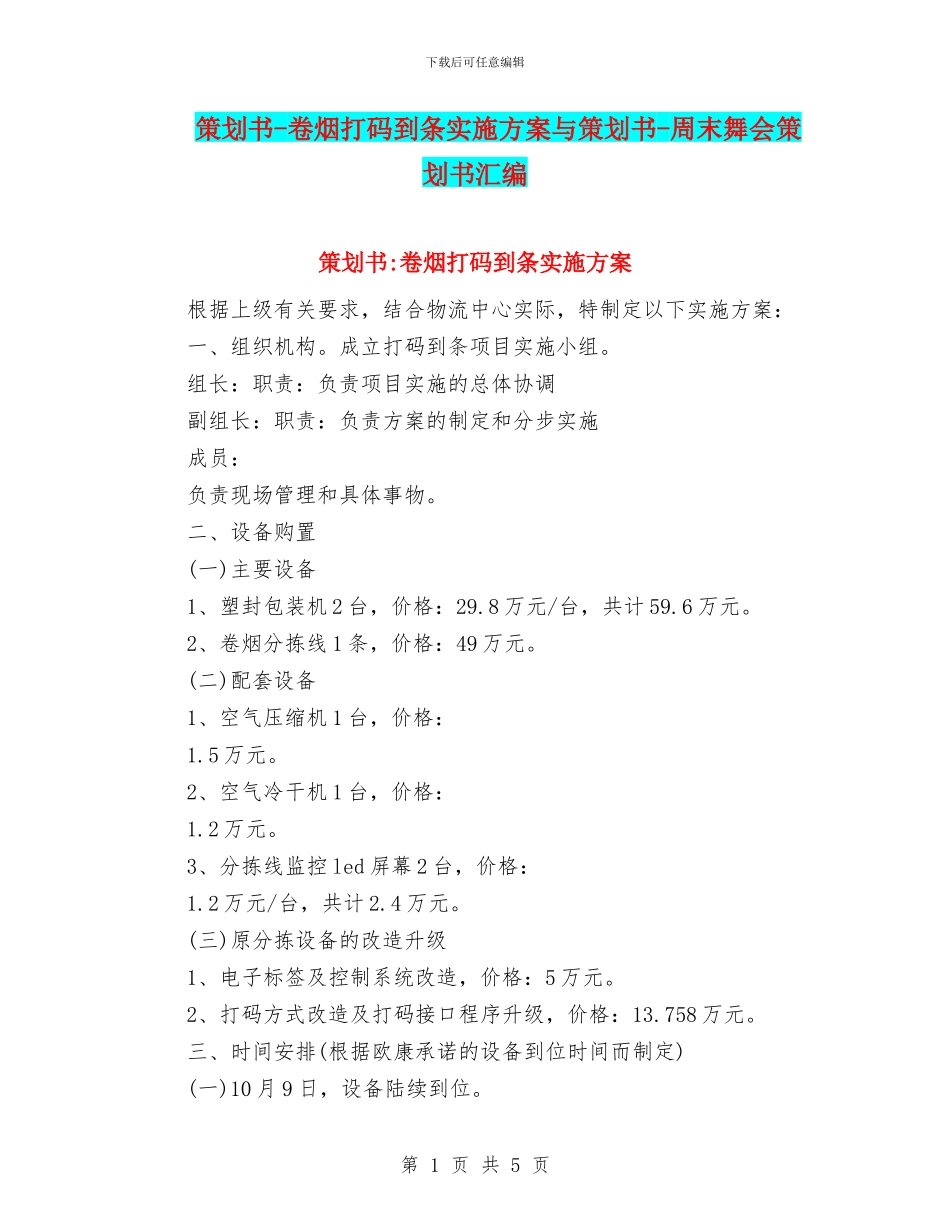 下载后可任意编辑

策划书-卷烟打码到条实施方案与策划书-周末舞会策划书汇编

策划书:卷烟打码到条实施方案

根据上级有关要求，结合物流中心实际，特制定以下实施方案：

一、组织机构。成立打码到条项目实施小组。

组长：职责：负责项目实施的总体协调

副组长：职责：负责方案的制定和分步实施

成员：

负责现场管理和具体事物。

二、设备购置

(一)主要设备

1、塑封包装机2台，价格：29.8万元/台，共计59.6万元。

2、卷烟分拣线1条，价格：49万元。

(二)配套设备

1、空气压缩机1台，价格：

1.5万元。

2、空气冷干机1台，价格：

1.2万元。

3、分拣线监控led屏幕2台，价格：

1.2万元/台，共计2.4万元。

(三)原分拣设备的改造升级

1、电子标签及控制系统改造，价格：5万元。

2、打码方式改造及打码接口程序升级，价格：13.758万元。

三、时间安排(根据欧康承诺的设备到位时间而制定)

(一)10月9日，设备陆续到位。

第 1 页 共 5 页